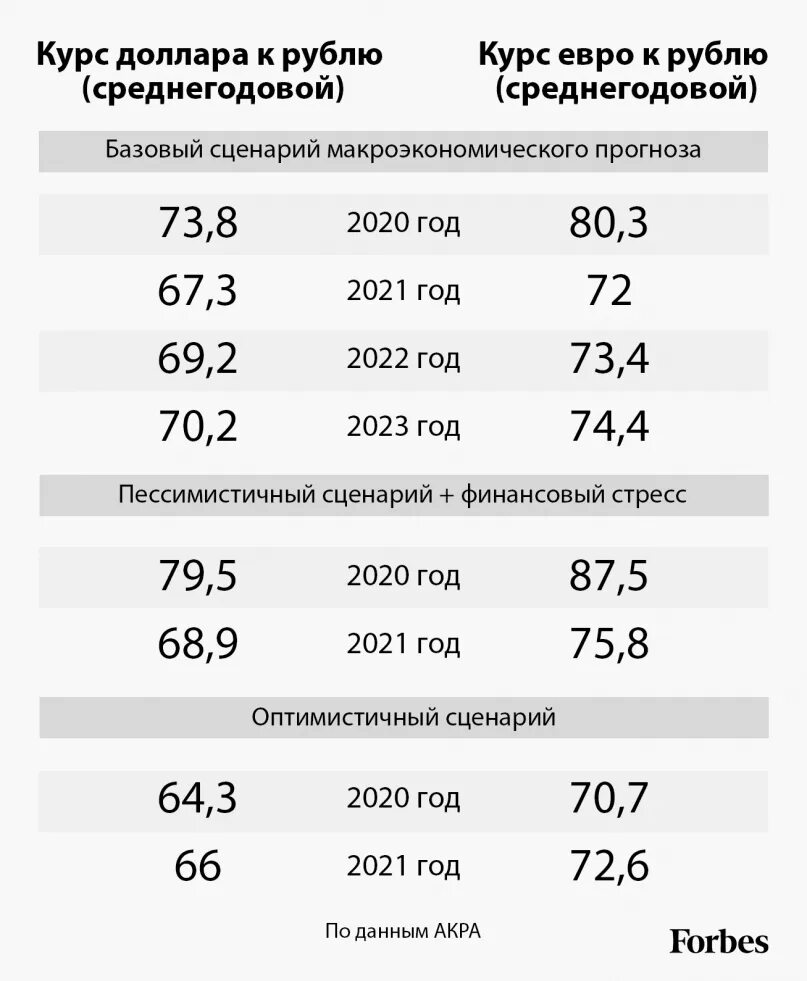 | Курс доллара к рублю (среднегодовой) | | Курс евро к рублю (среднегодовой) |
|---|---|---|
| Базовый сценарий макроэкономического прогноза | | |
| 73,8 | 2020 год | 80,3 |
| 67,3 | 2021 год | 72 |
| 69,2 | 2022 год | 73,4 |
| 70,2 | 2023 год | 74,4 |
| Пессимистичный сценарий + финансовый стресс | | |
| 79,5 | 2020 год | 87,5 |
| 68,9 | 2021 год | 75,8 |
| Оптимистичный сценарий | | |
| 64,3 | 2020 год | 70,7 |
| 66 | 2021 год | 72,6 |

По данным АКРА

Forbes